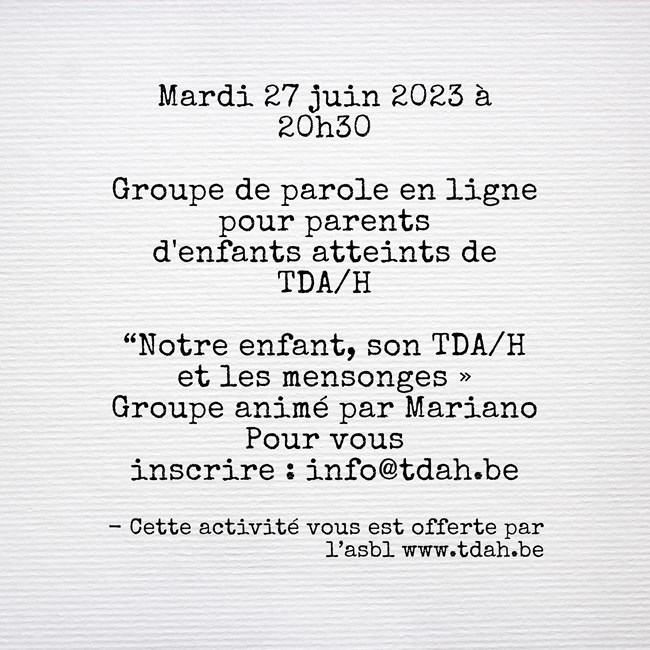 Mardi 27 juin 2023 à 20h30

Groupe de parole en ligne pour parents d'enfants atteints de TDA/H

“Notre enfant, son TDA/H et les mensonges »
Groupe animé par Mariano
Pour vous inscrire : info@tdah.be

– Cette activité vous est offerte par l’asbl www.tdah.be